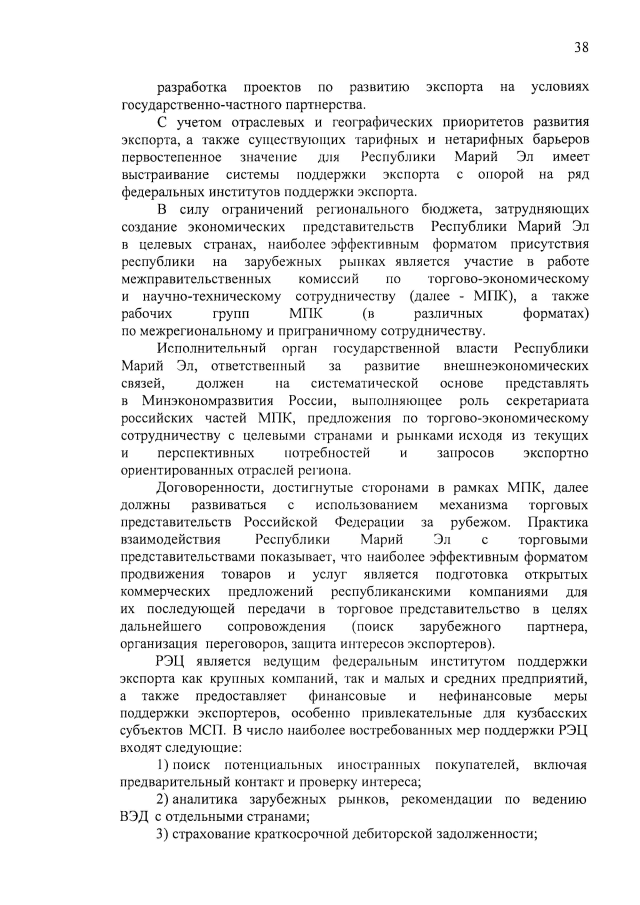 38

разработка проектов по развитию экспорта на условиях государственно-частного партнерства.

С учетом отраслевых и географических приоритетов развития экспорта, а также существующих тарифных и нетарифных барьеров первостепенное значение для Республики Марий Эл имеет выстраивание системы поддержки экспорта с опорой на ряд федеральных институтов поддержки экспорта.

В силу ограничений регионального бюджета, затрудняющих создание экономических представительств Республики Марий Эл в целевых странах, наиболее эффективным форматом присутствия республики на зарубежных рынках является участие в работе межправительственных комиссий по торгово-экономическому и научно-техническому сотрудничеству (далее - МПК), а также рабочих групп МПК (в различных форматах) по межрегиональному и приграничному сотрудничеству.

Исполнительный орган государственной власти Республики Марий Эл, ответственный за развитие внешнеэкономических связей, должен на систематической основе представлять в Минэкономразвития России, выполняющее роль секретариата российских частей МПК, предложения по торгово-экономическому сотрудничеству с целевыми странами и рынками исходя из текущих и перспективных потребностей и запросов экспортно ориентированных отраслей региона.

Договоренности, достигнутые сторонами в рамках МПК, далее должны развиваться с использованием механизма торговых представительств Российской Федерации за рубежом. Практика взаимодействия Республики Марий Эл с торговыми представительствами показывает, что наиболее эффективным форматом продвижения товаров и услуг является подготовка открытых коммерческих предложений республиканскими компаниями для их последующей передачи в торговое представительство в целях дальнейшего сопровождения (поиск зарубежного партнера, организация переговоров, защита интересов экспортеров).

РЭЦ является ведущим федеральным институтом поддержки экспорта как крупных компаний, так и малых и средних предприятий, а также предоставляет финансовые и нефинансовые меры поддержки экспортеров, особенно привлекательные для кузбасских субъектов МСП. В число наиболее востребованных мер поддержки РЭЦ входят следующие:

1) поиск потенциальных иностранных покупателей, включая предварительный контакт и проверку интереса;

2) аналитика зарубежных рынков, рекомендации по ведению ВЭД с отдельными странами;

3) страхование краткосрочной дебиторской задолженности;